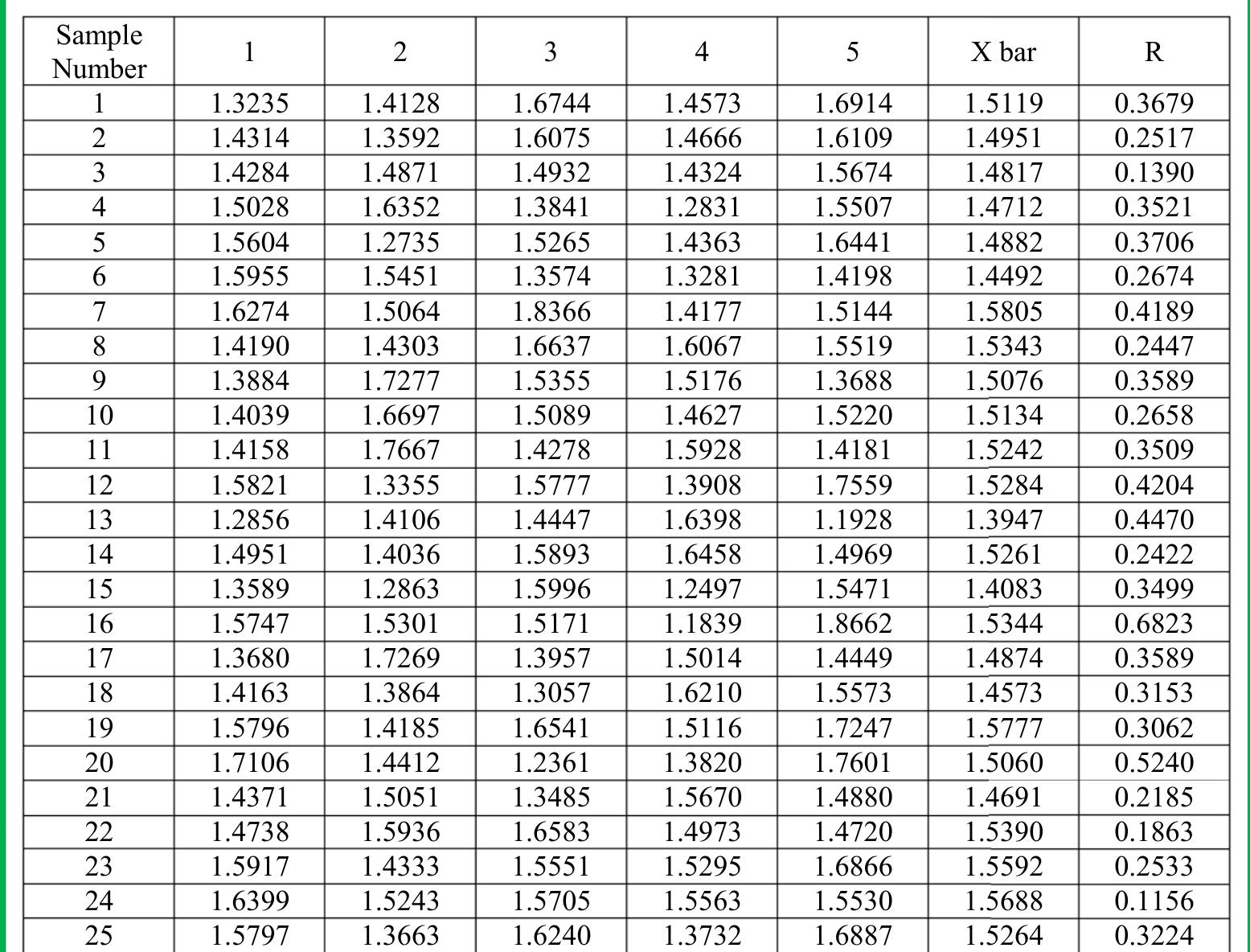 | Sample Number | 1 | 2 | 3 | 4 | 5 | X bar | R |
|---|---|---|---|---|---|---|---|
| 1 | 1.3235 | 1.4128 | 1.6744 | 1.4573 | 1.6914 | 1.5119 | 0.3679 |
| 2 | 1.4314 | 1.3592 | 1.6075 | 1.4666 | 1.6109 | 1.4951 | 0.2517 |
| 3 | 1.4284 | 1.4871 | 1.4932 | 1.4324 | 1.5674 | 1.4817 | 0.1390 |
| 4 | 1.5028 | 1.6352 | 1.3841 | 1.2831 | 1.5507 | 1.4712 | 0.3521 |
| 5 | 1.5604 | 1.2735 | 1.5265 | 1.4363 | 1.6441 | 1.4882 | 0.3706 |
| 6 | 1.5955 | 1.5451 | 1.3574 | 1.3281 | 1.4198 | 1.4492 | 0.2674 |
| 7 | 1.6274 | 1.5064 | 1.8366 | 1.4177 | 1.5144 | 1.5805 | 0.4189 |
| 8 | 1.4190 | 1.4303 | 1.6637 | 1.6067 | 1.5519 | 1.5343 | 0.2447 |
| 9 | 1.3884 | 1.7277 | 1.5355 | 1.5176 | 1.3688 | 1.5076 | 0.3589 |
| 10 | 1.4039 | 1.6697 | 1.5089 | 1.4627 | 1.5220 | 1.5134 | 0.2658 |
| 11 | 1.4158 | 1.7667 | 1.4278 | 1.5928 | 1.4181 | 1.5242 | 0.3509 |
| 12 | 1.5821 | 1.3355 | 1.5777 | 1.3908 | 1.7559 | 1.5284 | 0.4204 |
| 13 | 1.2856 | 1.4106 | 1.4447 | 1.6398 | 1.1928 | 1.3947 | 0.4470 |
| 14 | 1.4951 | 1.4036 | 1.5893 | 1.6458 | 1.4969 | 1.5261 | 0.2422 |
| 15 | 1.3589 | 1.2863 | 1.5996 | 1.2497 | 1.5471 | 1.4083 | 0.3499 |
| 16 | 1.5747 | 1.5301 | 1.5171 | 1.1839 | 1.8662 | 1.5344 | 0.6823 |
| 17 | 1.3680 | 1.7269 | 1.3957 | 1.5014 | 1.4449 | 1.4874 | 0.3589 |
| 18 | 1.4163 | 1.3864 | 1.3057 | 1.6210 | 1.5573 | 1.4573 | 0.3153 |
| 19 | 1.5796 | 1.4185 | 1.6541 | 1.5116 | 1.7247 | 1.5777 | 0.3062 |
| 20 | 1.7106 | 1.4412 | 1.2361 | 1.3820 | 1.7601 | 1.5060 | 0.5240 |
| 21 | 1.4371 | 1.5051 | 1.3485 | 1.5670 | 1.4880 | 1.4691 | 0.2185 |
| 22 | 1.4738 | 1.5936 | 1.6583 | 1.4973 | 1.4720 | 1.5390 | 0.1863 |
| 23 | 1.5917 | 1.4333 | 1.5551 | 1.5295 | 1.6866 | 1.5592 | 0.2533 |
| 24 | 1.6399 | 1.5243 | 1.5705 | 1.5563 | 1.5530 | 1.5688 | 0.1156 |
| 25 | 1.5797 | 1.3663 | 1.6240 | 1.3732 | 1.6887 | 1.5264 | 0.3224 |